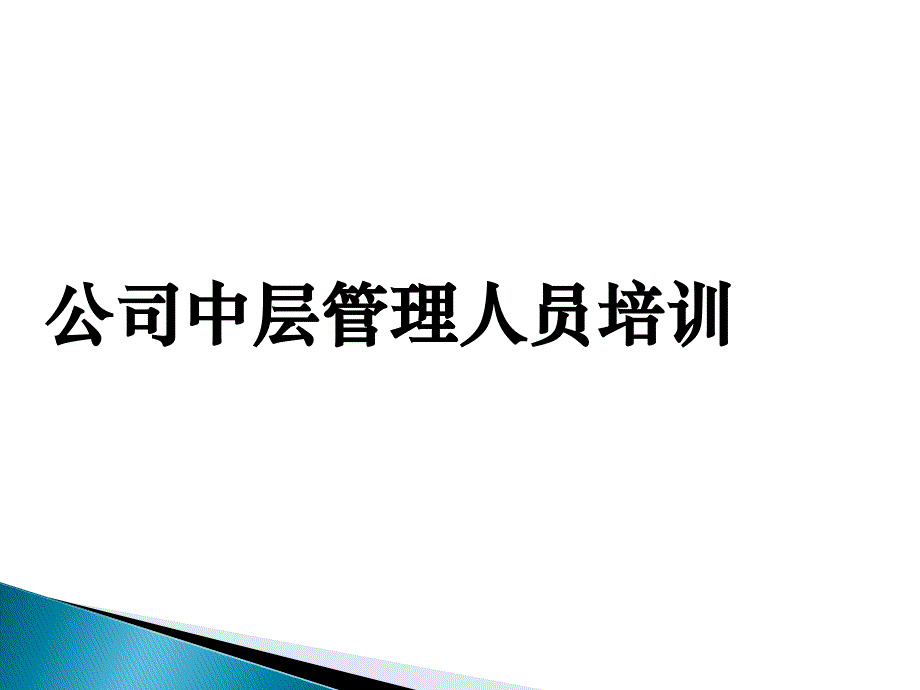 公司中层管理人员培训